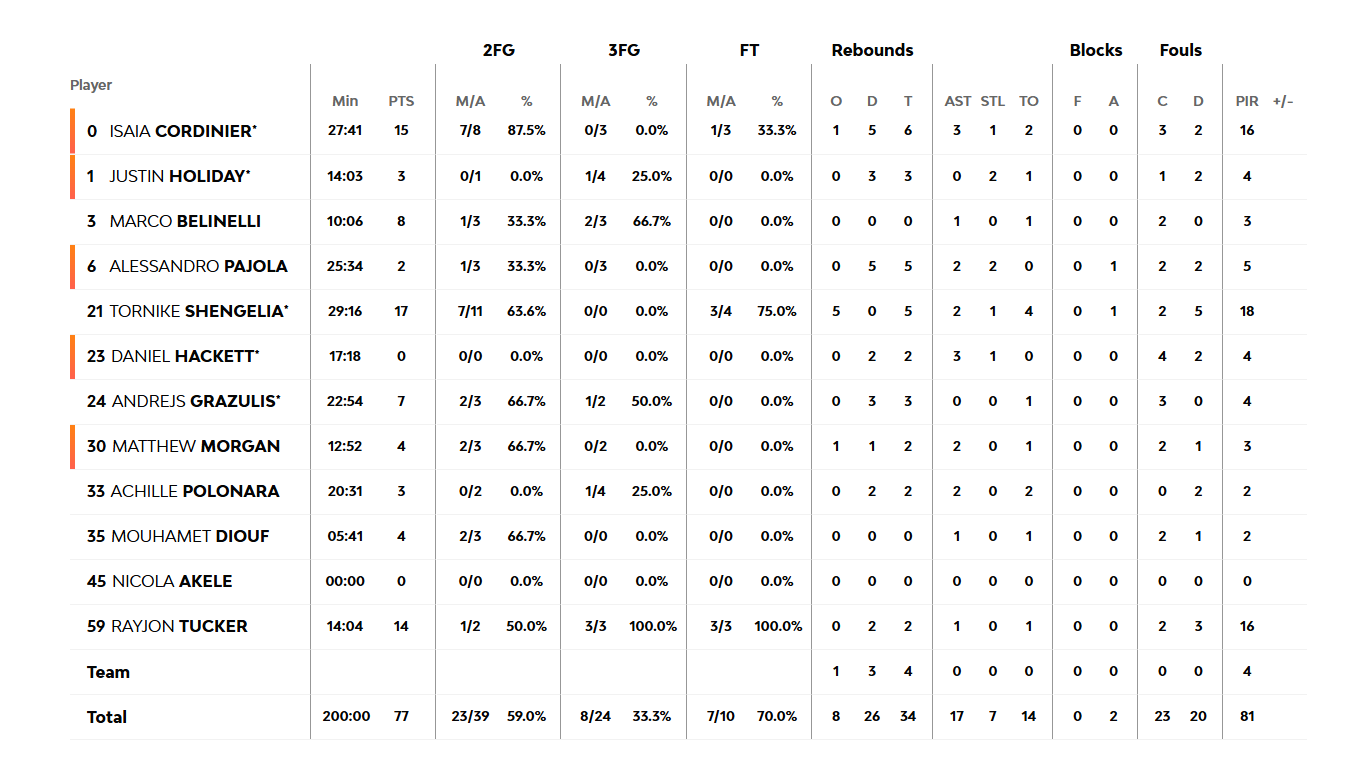 | Player | Min | PTS | 2FG M/A | 2FG % | 3FG M/A | 3FG % | FT M/A | FT % | Rebounds O | Rebounds D | Rebounds T | AST | STL | TO | Blocks F | Blocks A | Fouls C | Fouls D | PIR | +/- |
|---|---|---|---|---|---|---|---|---|---|---|---|---|---|---|---|---|---|---|---|---|
| 0 ISAIA CORDINIER* | 27:41 | 15 | 7/8 | 87.5% | 0/3 | 0.0% | 1/3 | 33.3% | 1 | 5 | 6 | 3 | 1 | 2 | 0 | 0 | 3 | 2 | 16 | |
| 1 JUSTIN HOLIDAY* | 14:03 | 3 | 0/1 | 0.0% | 1/4 | 25.0% | 0/0 | 0.0% | 0 | 3 | 3 | 0 | 2 | 1 | 0 | 0 | 1 | 2 | 4 | |
| 3 MARCO BELINELLI | 10:06 | 8 | 1/3 | 33.3% | 2/3 | 66.7% | 0/0 | 0.0% | 0 | 0 | 0 | 1 | 0 | 1 | 0 | 0 | 2 | 0 | 3 | |
| 6 ALESSANDRO PAJOLA | 25:34 | 2 | 1/3 | 33.3% | 0/3 | 0.0% | 0/0 | 0.0% | 0 | 5 | 5 | 2 | 2 | 0 | 0 | 1 | 2 | 2 | 5 | |
| 21 TORNIKE SHENGELIA* | 29:16 | 17 | 7/11 | 63.6% | 0/0 | 0.0% | 3/4 | 75.0% | 5 | 0 | 5 | 2 | 1 | 4 | 0 | 1 | 2 | 5 | 18 | |
| 23 DANIEL HACKETT* | 17:18 | 0 | 0/0 | 0.0% | 0/0 | 0.0% | 0/0 | 0.0% | 0 | 2 | 2 | 3 | 1 | 0 | 0 | 0 | 4 | 2 | 4 | |
| 24 ANDREJS GRAZULIS* | 22:54 | 7 | 2/3 | 66.7% | 1/2 | 50.0% | 0/0 | 0.0% | 0 | 3 | 3 | 0 | 0 | 1 | 0 | 0 | 3 | 0 | 4 | |
| 30 MATTHEW MORGAN | 12:52 | 4 | 2/3 | 66.7% | 0/2 | 0.0% | 0/0 | 0.0% | 1 | 1 | 2 | 2 | 0 | 1 | 0 | 0 | 2 | 1 | 3 | |
| 33 ACHILLE POLONARA | 20:31 | 3 | 0/2 | 0.0% | 1/4 | 25.0% | 0/0 | 0.0% | 0 | 2 | 2 | 2 | 0 | 2 | 0 | 0 | 0 | 2 | 2 | |
| 35 MOUHAMET DIOUF | 05:41 | 4 | 2/3 | 66.7% | 0/0 | 0.0% | 0/0 | 0.0% | 0 | 0 | 0 | 1 | 0 | 1 | 0 | 0 | 2 | 1 | 2 | |
| 45 NICOLA AKELE | 00:00 | 0 | 0/0 | 0.0% | 0/0 | 0.0% | 0/0 | 0.0% | 0 | 0 | 0 | 0 | 0 | 0 | 0 | 0 | 0 | 0 | 0 | |
| 59 RAYJON TUCKER | 14:04 | 14 | 1/2 | 50.0% | 3/3 | 100.0% | 3/3 | 100.0% | 0 | 2 | 2 | 1 | 0 | 1 | 0 | 0 | 2 | 3 | 16 | |
| Team | | | | | | | | | 1 | 3 | 4 | 0 | 0 | 0 | 0 | 0 | 0 | 0 | 4 | |
| Total | 200:00 | 77 | 23/39 | 59.0% | 8/24 | 33.3% | 7/10 | 70.0% | 8 | 26 | 34 | 17 | 7 | 14 | 0 | 2 | 23 | 20 | 81 | |